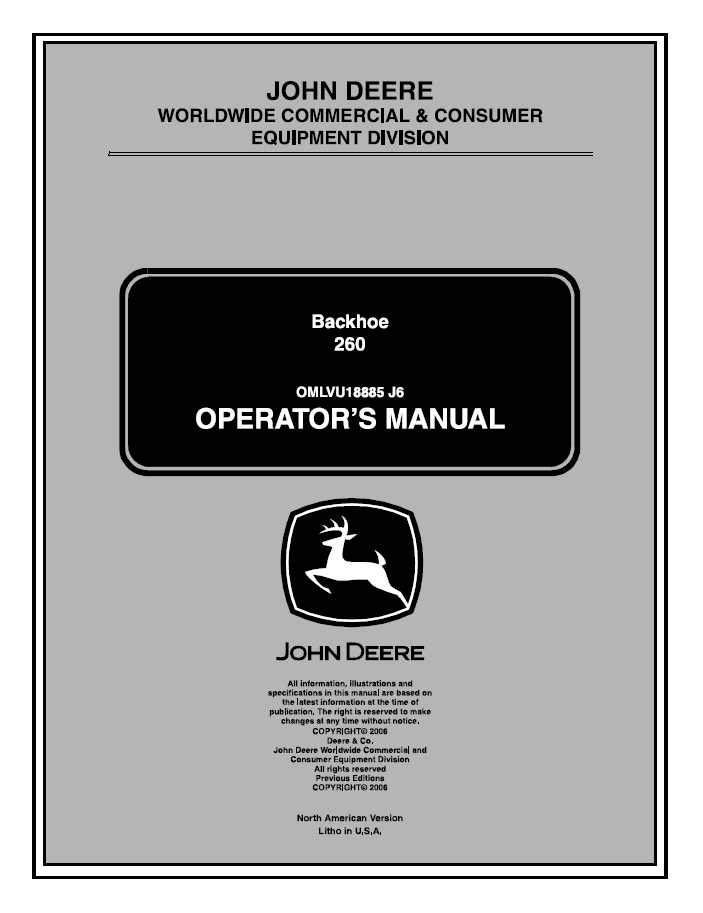 JOHN DEERE
WORLDWIDE COMMERCIAL & CONSUMER EQUIPMENT DIVISION

Backhoe
260

OMLVU18885 J6
OPERATOR'S MANUAL

JOHN DEERE

All information, illustrations and specifications in this manual are based on the latest information at the time of publication. The right is reserved to make changes at any time without notice.
COPYRIGHT© 2006
Deere & Co.
John Deere Worldwide Commercial and Consumer Equipment Division
All rights reserved
Previous Editions
COPYRIGHT© 2006

North American Version
Litho in U.S.A.